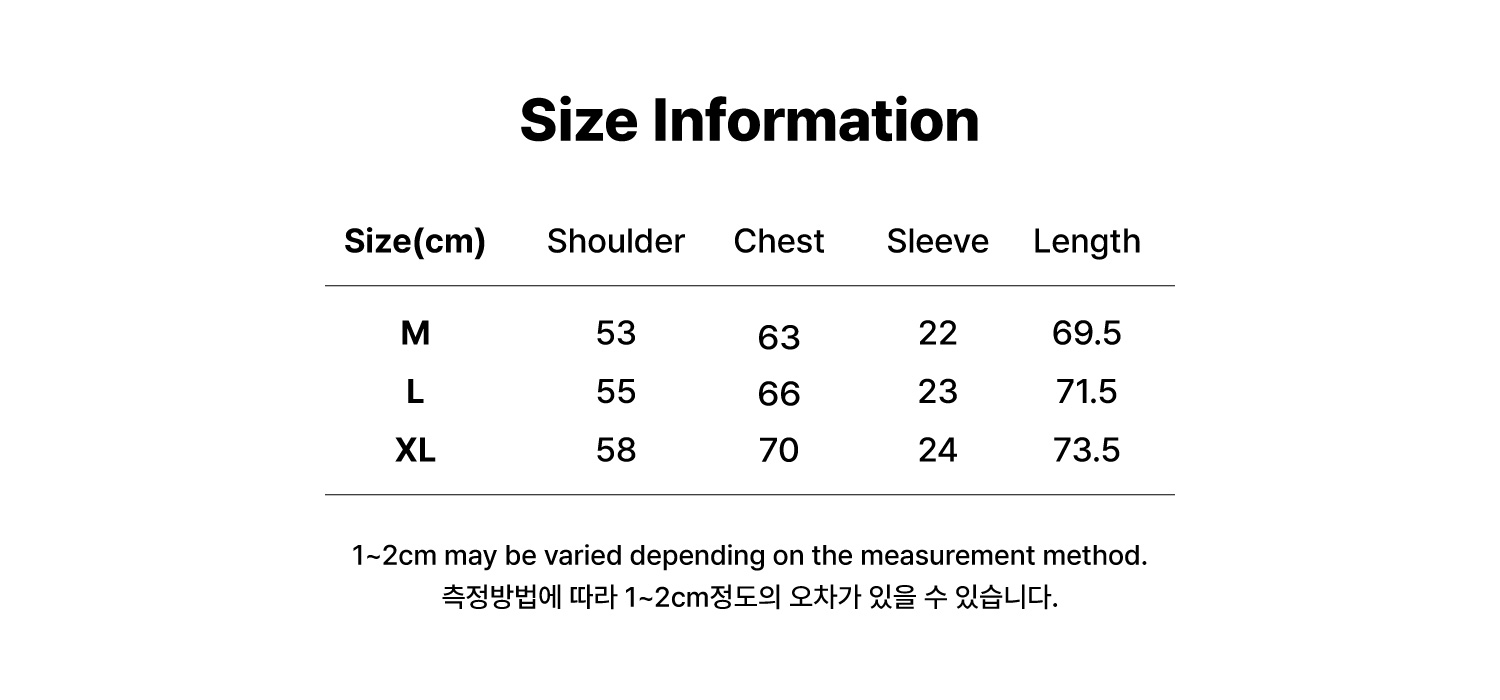 Size Information

| Size(cm) | Shoulder | Chest | Sleeve | Length |
|---|---|---|---|---|
| M | 53 | 63 | 22 | 69.5 |
| L | 55 | 66 | 23 | 71.5 |
| XL | 58 | 70 | 24 | 73.5 |

1~2cm may be varied depending on the measurement method.
측정방법에 따라 1~2cm정도의 오차가 있을 수 있습니다.